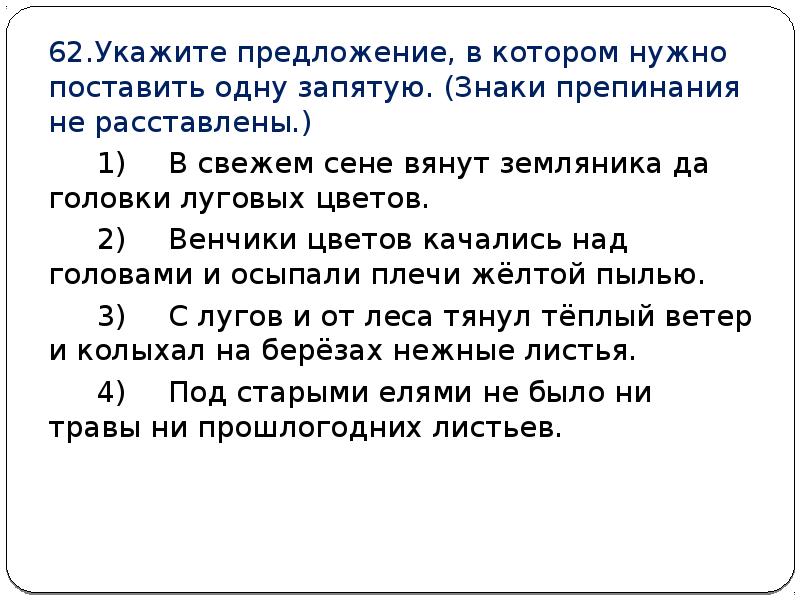 62.Укажите предложение, в котором нужно поставить одну запятую. (Знаки препинания не расставлены.)

1) В свежем сене вянут земляника да головки луговых цветов.

2) Венчики цветов качались над головами и осыпали плечи жёлтой пылью.

3) С лугов и от леса тянул тёплый ветер и колыхал на берёзах нежные листья.

4) Под старыми елями не было ни травы ни прошлогодних листьев.